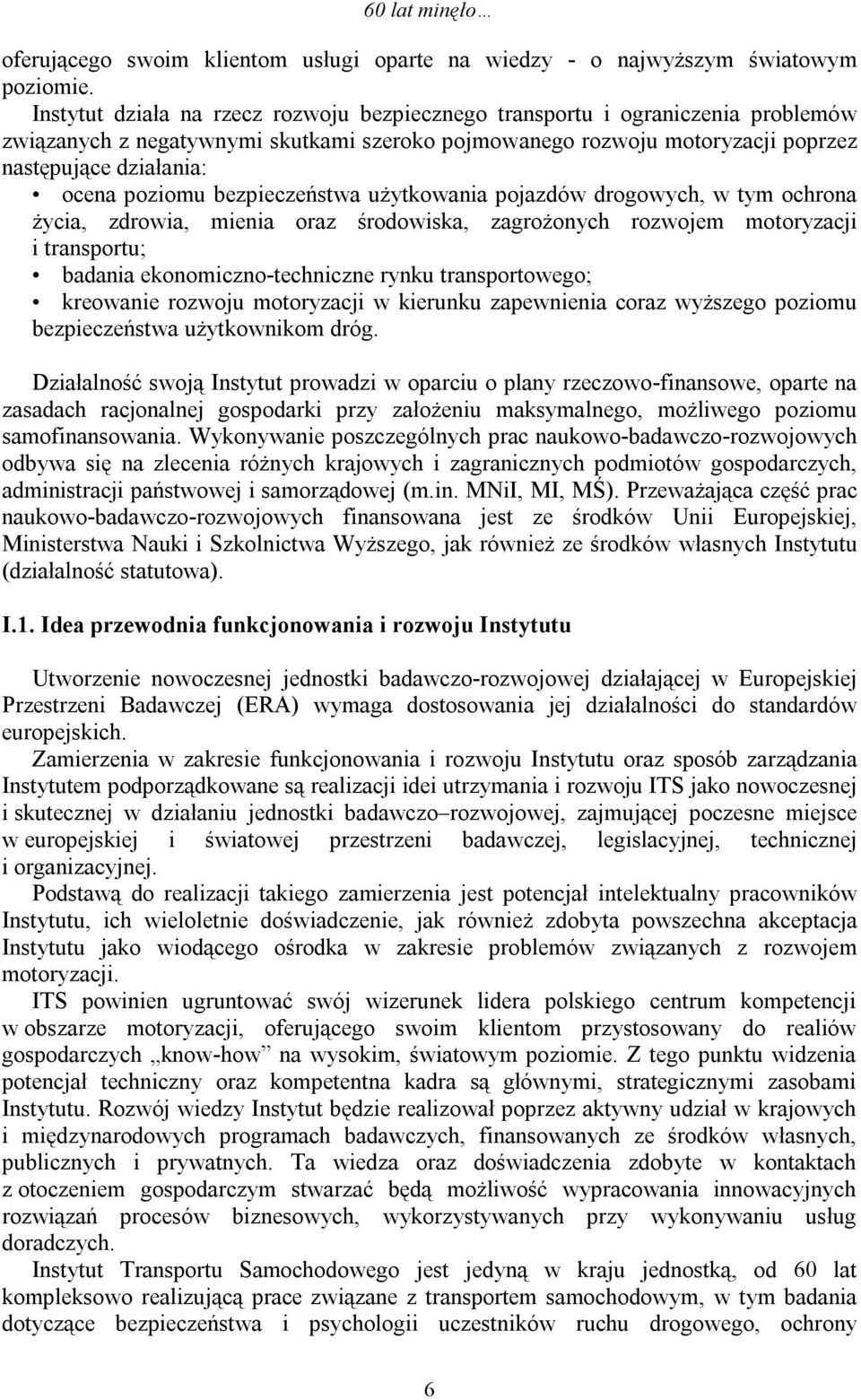 60 lat minęło…

oferującego swoim klientom usługi oparte na wiedzy - o najwyższym światowym poziomie.

Instytut działa na rzecz rozwoju bezpiecznego transportu i ograniczenia problemów związanych z negatywnymi skutkami szeroko pojmowanego rozwoju motoryzacji poprzez następujące działania:

• ocena poziomu bezpieczeństwa użytkowania pojazdów drogowych, w tym ochrona życia, zdrowia, mienia oraz środowiska, zagrożonych rozwojem motoryzacji i transportu;
• badania ekonomiczno-techniczne rynku transportowego;
• kreowanie rozwoju motoryzacji w kierunku zapewnienia coraz wyższego poziomu bezpieczeństwa użytkownikom dróg.

Działalność swoją Instytut prowadzi w oparciu o plany rzeczowo-finansowe, oparte na zasadach racjonalnej gospodarki przy założeniu maksymalnego, możliwego poziomu samofinansowania. Wykonywanie poszczególnych prac naukowo-badawczo-rozwojowych odbywa się na zlecenia różnych krajowych i zagranicznych podmiotów gospodarczych, administracji państwowej i samorządowej (m.in. MNiI, MI, MŚ). Przeważająca część prac naukowo-badawczo-rozwojowych finansowana jest ze środków Unii Europejskiej, Ministerstwa Nauki i Szkolnictwa Wyższego, jak również ze środków własnych Instytutu (działalność statutowa).

I.1. Idea przewodnia funkcjonowania i rozwoju Instytutu

Utworzenie nowoczesnej jednostki badawczo-rozwojowej działającej w Europejskiej Przestrzeni Badawczej (ERA) wymaga dostosowania jej działalności do standardów europejskich.

Zamierzenia w zakresie funkcjonowania i rozwoju Instytutu oraz sposób zarządzania Instytutem podporządkowane są realizacji idei utrzymania i rozwoju ITS jako nowoczesnej i skutecznej w działaniu jednostki badawczo–rozwojowej, zajmującej poczesne miejsce w europejskiej i światowej przestrzeni badawczej, legislacyjnej, technicznej i organizacyjnej.

Podstawą do realizacji takiego zamierzenia jest potencjał intelektualny pracowników Instytutu, ich wieloletnie doświadczenie, jak również zdobyta powszechna akceptacja Instytutu jako wiodącego ośrodka w zakresie problemów związanych z rozwojem motoryzacji.

ITS powinien ugruntować swój wizerunek lidera polskiego centrum kompetencji w obszarze motoryzacji, oferującego swoim klientom przystosowany do realiów gospodarczych „know-how” na wysokim, światowym poziomie. Z tego punktu widzenia potencjał techniczny oraz kompetentna kadra są głównymi, strategicznymi zasobami Instytutu. Rozwój wiedzy Instytut będzie realizował poprzez aktywny udział w krajowych i międzynarodowych programach badawczych, finansowanych ze środków własnych, publicznych i prywatnych. Ta wiedza oraz doświadczenia zdobyte w kontaktach z otoczeniem gospodarczym stwarzać będą możliwość wypracowania innowacyjnych rozwiązań procesów biznesowych, wykorzystywanych przy wykonywaniu usług doradczych.

Instytut Transportu Samochodowego jest jedyną w kraju jednostką, od 60 lat kompleksowo realizującą prace związane z transportem samochodowym, w tym badania dotyczące bezpieczeństwa i psychologii uczestników ruchu drogowego, ochrony

6